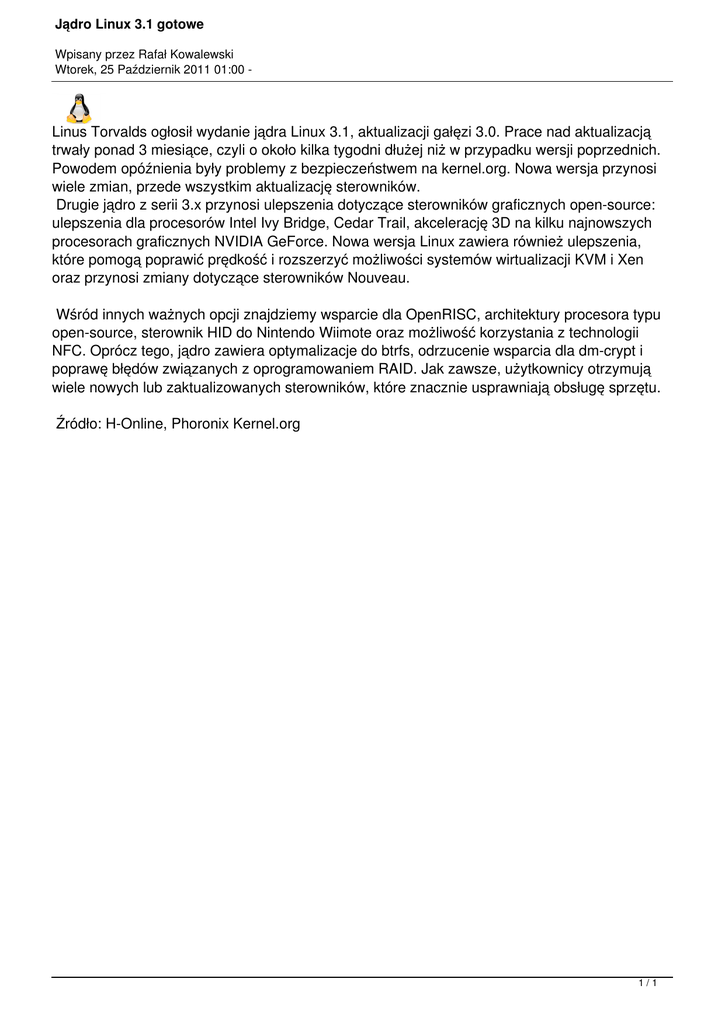 Jądro Linux 3.1 gotowe

Wpisany przez Rafał Kowalewski
Wtorek, 25 Październik 2011 01:00 -

Linus Torvalds ogłosił wydanie jądra Linux 3.1, aktualizacji gałęzi 3.0. Prace nad aktualizacją trwały ponad 3 miesiące, czyli o około kilka tygodni dłużej niż w przypadku wersji poprzednich. Powodem opóźnienia były problemy z bezpieczeństwem na kernel.org. Nowa wersja przynosi wiele zmian, przede wszystkim aktualizację sterowników.
Drugie jądro z serii 3.x przynosi ulepszenia dotyczące sterowników graficznych open-source: ulepszenia dla procesorów Intel Ivy Bridge, Cedar Trail, akcelerację 3D na kilku najnowszych procesorach graficznych NVIDIA GeForce. Nowa wersja Linux zawiera również ulepszenia, które pomogą poprawić prędkość i rozszerzyć możliwości systemów wirtualizacji KVM i Xen oraz przynosi zmiany dotyczące sterowników Nouveau.

Wśród innych ważnych opcji znajdziemy wsparcie dla OpenRISC, architektury procesora typu open-source, sterownik HID do Nintendo Wiimote oraz możliwość korzystania z technologii NFC. Oprócz tego, jądro zawiera optymalizacje do btrfs, odrzucenie wsparcia dla dm-crypt i poprawę błędów związanych z oprogramowaniem RAID. Jak zawsze, użytkownicy otrzymują wiele nowych lub zaktualizowanych sterowników, które znacznie usprawniają obsługę sprzętu.

Źródło: H-Online, Phoronix Kernel.org

1 / 1